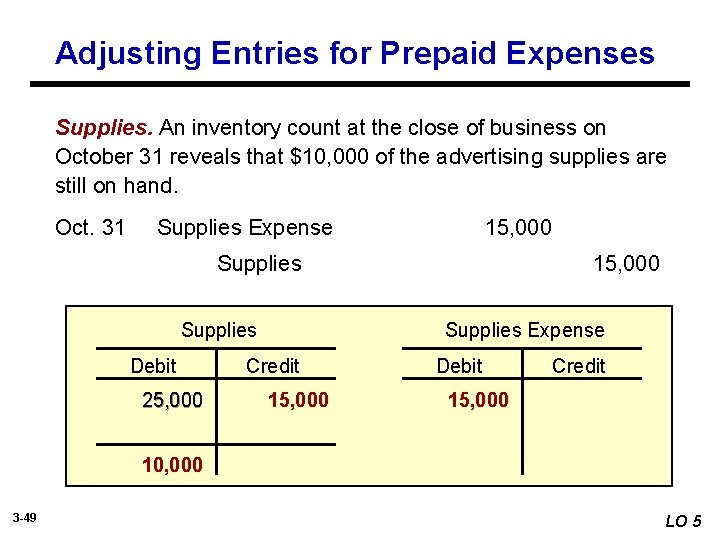 Adjusting Entries for Prepaid Expenses

Supplies. An inventory count at the close of business on October 31 reveals that $10,000 of the advertising supplies are still on hand.

Oct. 31 Supplies Expense 15,000
Supplies 15,000

Supplies

| Debit | Credit |
|---|---|
| 25,000 | 15,000 |
| 10,000 | |

Supplies Expense

| Debit | Credit |
|---|---|
| 15,000 | |

3-49

LO 5